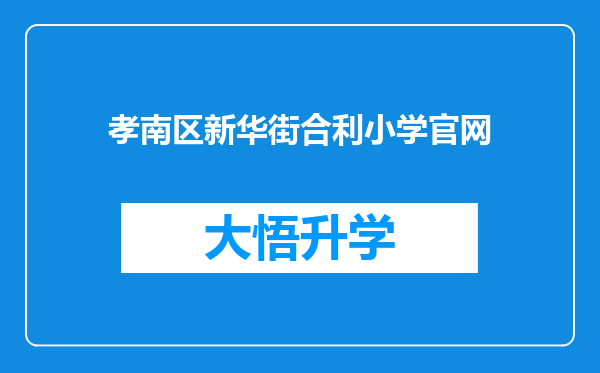 孝南区新华街合利小学官网

大悟升学